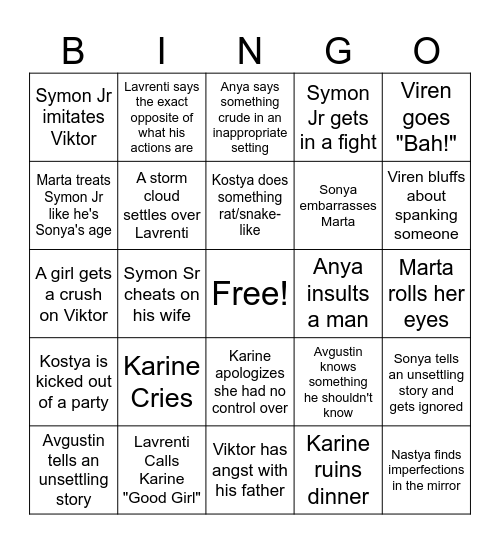 | B | I | N | G | O |
|---|---|---|---|---|
| Symon Jr imitates Viktor | Lavrenti says the exact opposite of what his actions are | Anya says something crude in an inappropriate setting | Symon Jr gets in a fight | Viren goes "Bah!" |
| Marta treats Symon Jr like he's Sonya's age | A storm cloud settles over Lavrenti | Kostya does something rat/snake-like | Sonya embarrasses Marta | Viren bluffs about spanking someone |
| A girl gets a crush on Viktor | Symon Sr cheats on his wife | Free! | Anya insults a man | Marta rolls her eyes |
| Kostya is kicked out of a party | Karine Cries | Karine apologizes she had no control over | Avgustin knows something he shouldn't know | Sonya tells an unsettling story and gets ignored |
| Avgustin tells an unsettling story | Lavrenti Calls Karine "Good Girl" | Viktor has angst with his father | Karine ruins dinner | Nastya finds imperfections in the mirror |